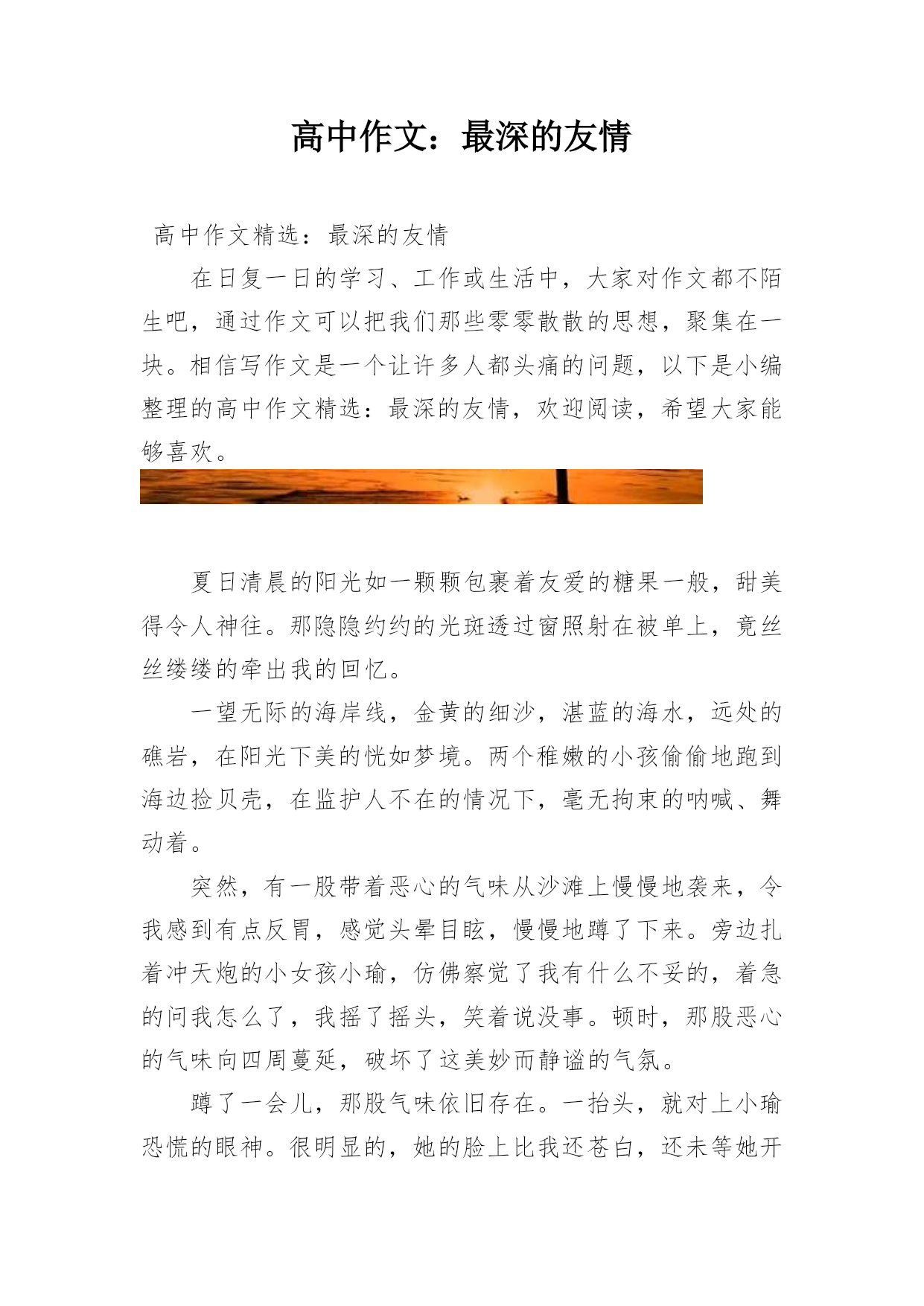 高中作文：最深的友情

高中作文精选：最深的友情

在日复一日的学习、工作或生活中，大家对作文都不陌生吧，通过作文可以把我们那些零零散散的思想，聚集在一块。相信写作文是一个让许多人都头痛的问题，以下是小编整理的高中作文精选：最深的友情，欢迎阅读，希望大家能够喜欢。

夏日清晨的阳光如一颗颗包裹着友爱的糖果一般，甜美得令人神往。那隐隐约约的光斑透过窗照射在被单上，竟丝丝缕缕的牵出我的回忆。

一望无际的海岸线，金黄的细沙，湛蓝的海水，远处的礁岩，在阳光下美的恍如梦境。两个稚嫩的小孩偷偷地跑到海边捡贝壳，在监护人不在的情况下，毫无拘束的呐喊、舞动着。

突然，有一股带着恶心的气味从沙滩上慢慢地袭来，令我感到有点反胃，感觉头晕目眩，慢慢地蹲了下来。旁边扎着冲天炮的小女孩小瑜，仿佛察觉了我有什么不妥的，着急的问我怎么了，我摇了摇头，笑着说没事。顿时，那股恶心的气味向四周蔓延，破坏了这美妙而静谧的气氛。

蹲了一会儿，那股气味依旧存在。一抬头，就对上小瑜恐慌的眼神。很明显的，她的脸上比我还苍白，还未等她开